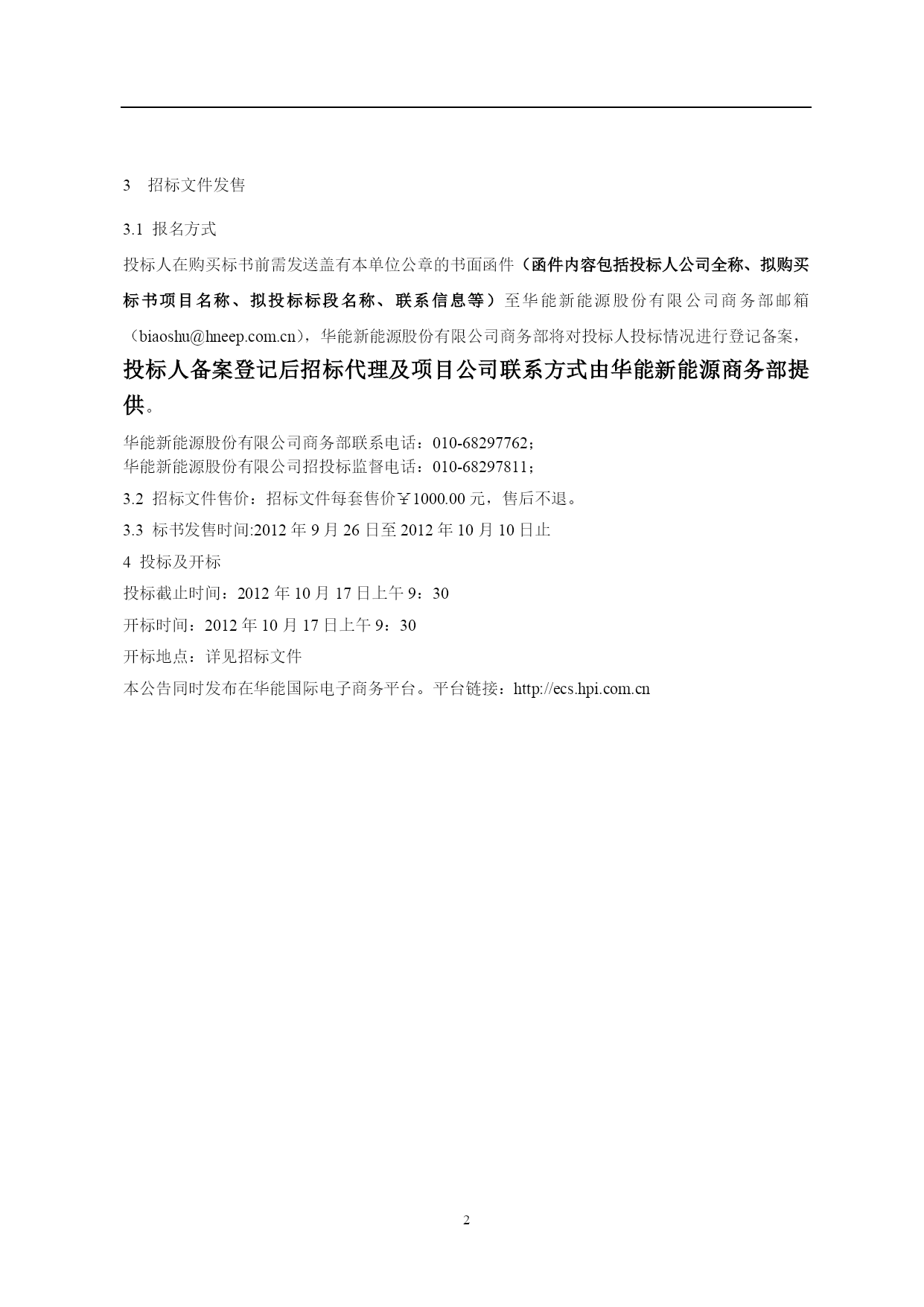 3　招标文件发售

3.1 报名方式

投标人在购买标书前需发送盖有本单位公章的书面函件（函件内容包括投标人公司全称、拟购买标书项目名称、拟投标标段名称、联系信息等）至华能新能源股份有限公司商务部邮箱（biaoshu@hneep.com.cn），华能新能源股份有限公司商务部将对投标人投标情况进行登记备案，投标人备案登记后招标代理及项目公司联系方式由华能新能源商务部提供。

华能新能源股份有限公司商务部联系电话：010-68297762；
华能新能源股份有限公司招投标监督电话：010-68297811；

3.2 招标文件售价：招标文件每套售价￥1000.00 元，售后不退。

3.3 标书发售时间:2012 年 9 月 26 日至 2012 年 10 月 10 日止

4 投标及开标

投标截止时间：2012 年 10 月 17 日上午 9：30

开标时间：2012 年 10 月 17 日上午 9：30

开标地点：详见招标文件

本公告同时发布在华能国际电子商务平台。平台链接：http://ecs.hpi.com.cn

2